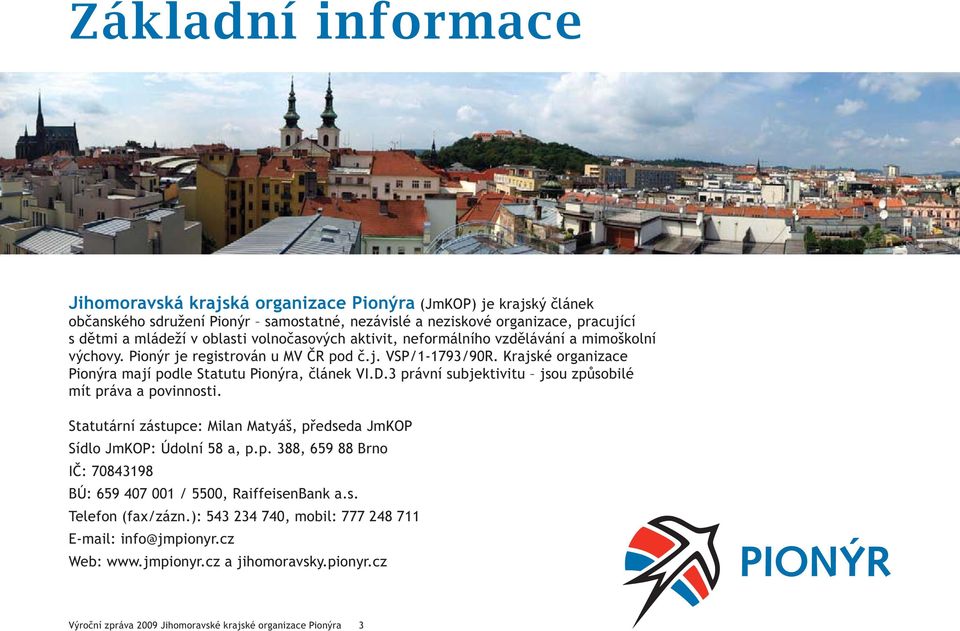 Základní informace

Jihomoravská krajská organizace Pionýra (JmKOP) je krajský článek občanského sdružení Pionýr – samostatné, nezávislé a neziskové organizace, pracující s dětmi a mládeží v oblasti volnočasových aktivit, neformálního vzdělávání a mimoškolní výchovy. Pionýr je registrován u MV ČR pod č.j. VSP/1-1793/90R. Krajské organizace Pionýra mají podle Statutu Pionýra, článek VI.D.3 právní subjektivitu – jsou způsobilé mít práva a povinnosti.

Statutární zástupce: Milan Matyáš, předseda JmKOP

Sídlo JmKOP: Údolní 58 a, p.p. 388, 659 88 Brno

IČ: 70843198

BÚ: 659 407 001 / 5500, RaiffeisenBank a.s.

Telefon (fax/zázn.): 543 234 740, mobil: 777 248 711

E-mail: info@jmpionyr.cz

Web: www.jmpionyr.cz a jihomoravsky.pionyr.cz

PIONÝR

Výroční zpráva 2009 Jihomoravské krajské organizace Pionýra 3